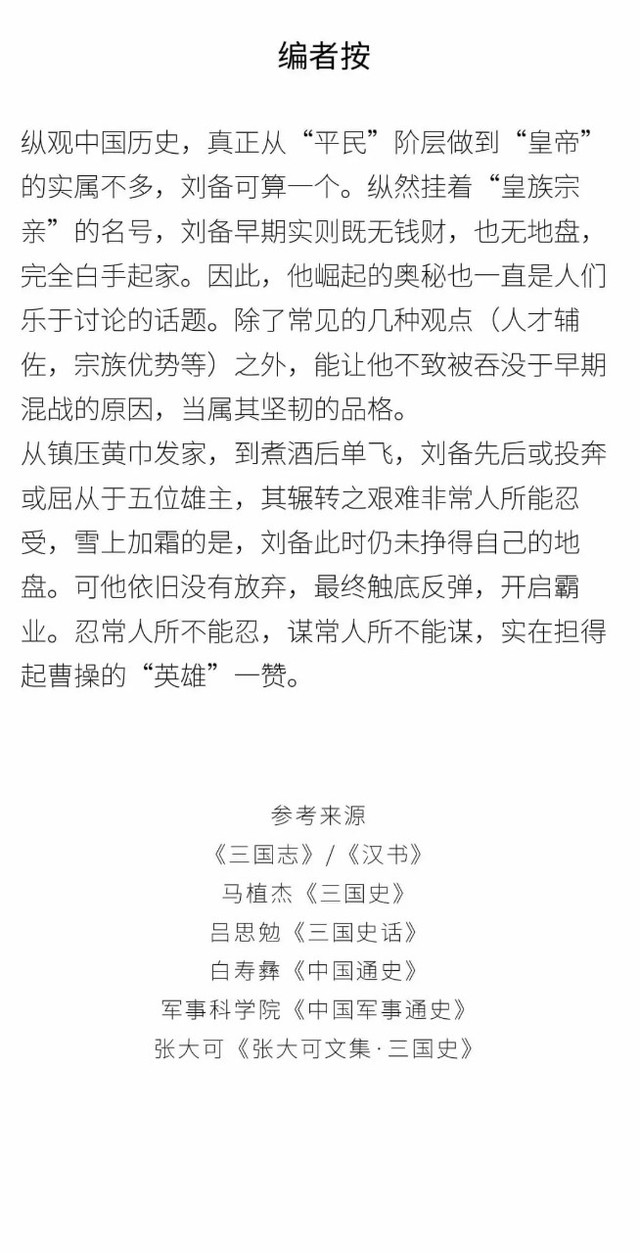 编者按

纵观中国历史，真正从“平民”阶层做到“皇帝”的实属不多，刘备可算一个。纵然挂着“皇族宗亲”的名号，刘备早期实则既无钱财，也无地盘，完全白手起家。因此，他崛起的奥秘也一直是人们乐于讨论的话题。除了常见的几种观点（人才辅佐，宗族优势等）之外，能让他不致被吞没于早期混战的原因，当属其坚韧的品格。
从镇压黄巾发家，到煮酒后单飞，刘备先后或投奔或屈从于五位雄主，其辗转之艰难非常人所能忍受，雪上加霜的是，刘备此时仍未挣得自己的地盘。可他依旧没有放弃，最终触底反弹，开启霸业。忍常人所不能忍，谋常人所不能谋，实在担得起曹操的“英雄”一赞。

参考来源
《三国志》/《汉书》
马植杰《三国史》
吕思勉《三国史话》
白寿彝《中国通史》
军事科学院《中国军事通史》
张大可《张大可文集·三国史》